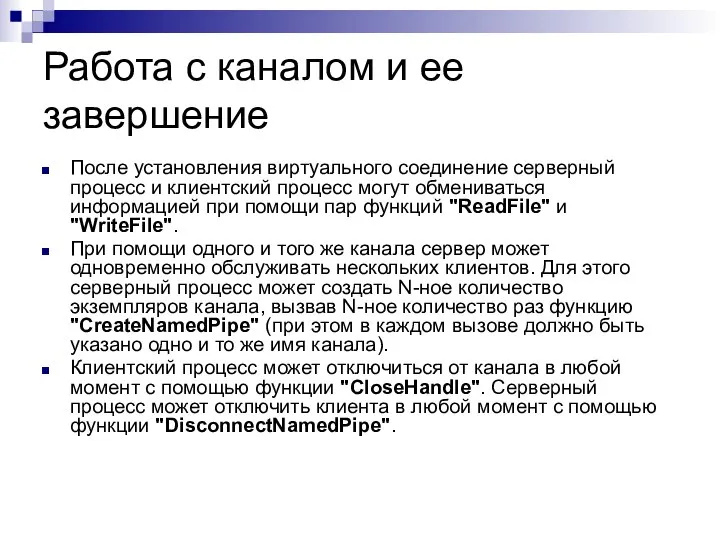 Работа с каналом и ее завершение

После установления виртуального соединение серверный процесс и клиентский процесс могут обмениваться информацией при помощи пар функций "ReadFile" и "WriteFile".

При помощи одного и того же канала сервер может одновременно обслуживать нескольких клиентов. Для этого серверный процесс может создать N-ное количество экземпляров канала, вызвав N-ное количество раз функцию "CreateNamedPipe" (при этом в каждом вызове должно быть указано одно и то же имя канала).

Клиентский процесс может отключиться от канала в любой момент с помощью функции "CloseHandle". Серверный процесс может отключить клиента в любой момент с помощью функции "DisconnectNamedPipe".